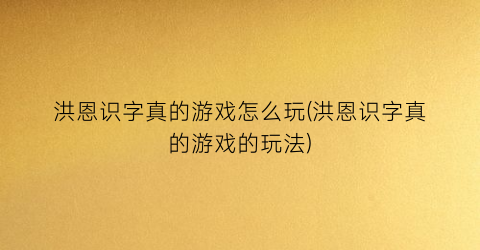 洪恩识字真的游戏怎么玩(洪恩识字真的游戏的玩法)